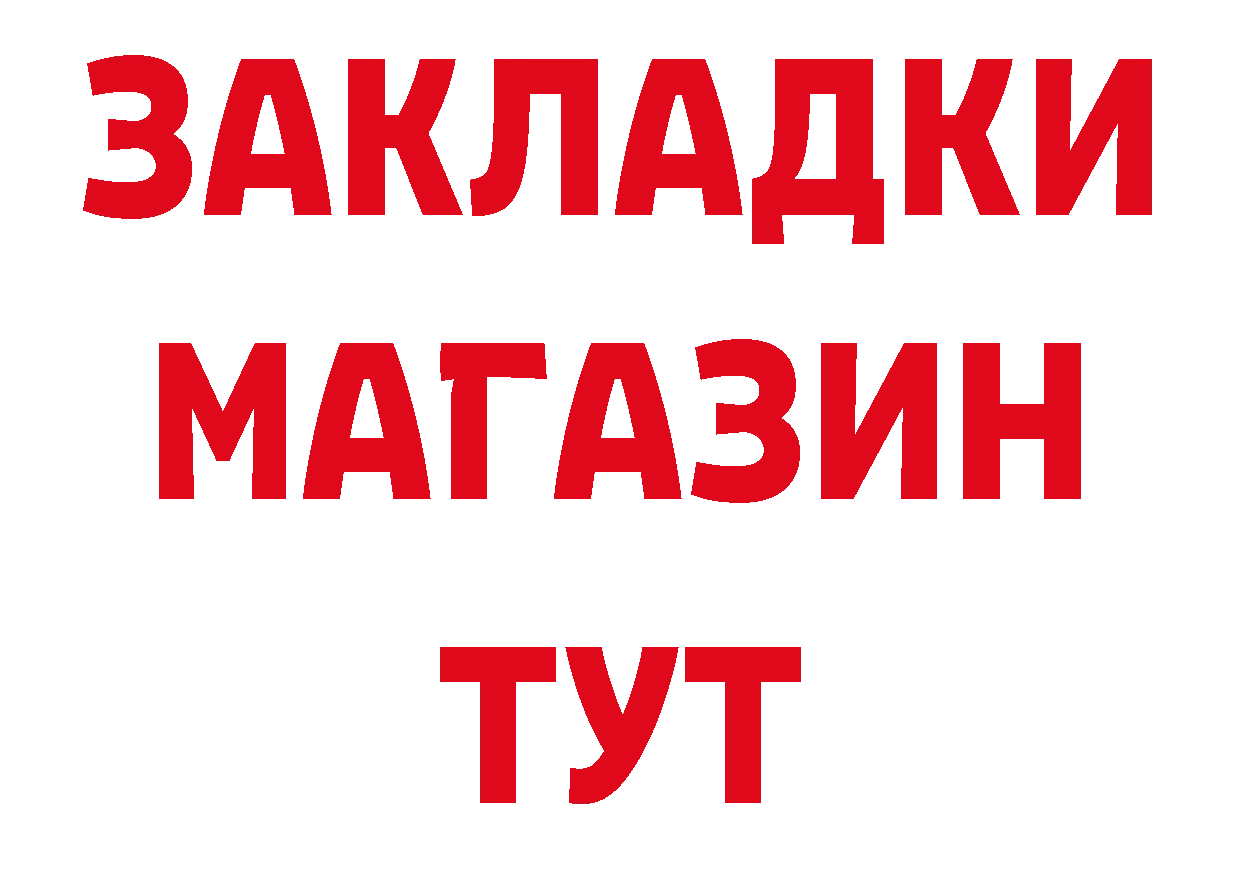 ЗАКЛАДКИ
МАГАЗИН
ТУТ